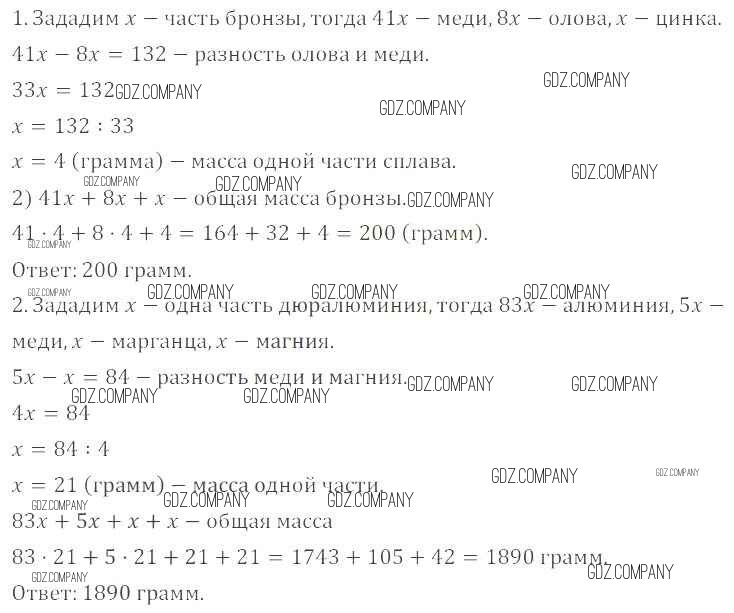 1. Зададим $x$ − часть бронзы, тогда $41x$ − меди, $8x$ − олова, $x$ − цинка.

$41x - 8x = 132$ − разность олова и меди.

$33x = 132$ GDZ.COMPANY

GDZ.COMPANY GDZ.COMPANY

$x = 132 : 33$

$x = 4$ (грамма) − масса одной части сплава.

GDZ.COMPANY GDZ.COMPANY GDZ.COMPANY

2) $41x + 8x + x$ − общая масса бронзы. GDZ.COMPANY

$41 \cdot 4 + 8 \cdot 4 + 4 = 164 + 32 + 4 = 200$ (грамм).

GDZ.COMPANY

Ответ: 200 грамм.

GDZ.COMPANY GDZ.COMPANY GDZ.COMPANY GDZ.COMPANY

2. Зададим $x$ − одна часть дюралюминия, тогда $83x$ − алюминия, $5x$ − меди, $x$ − марганца, $x$ − магния.

$5x - x = 84$ − разность меди и магния. GDZ.COMPANY GDZ.COMPANY

GDZ.COMPANY GDZ.COMPANY

$4x = 84$

$x = 84 : 4$

$x = 21$ (грамм) − масса одной части. GDZ.COMPANY GDZ.COMPANY

GDZ.COMPANY GDZ.COMPANY GDZ.COMPANY

$83x + 5x + x + x$ − общая масса

$83 \cdot 21 + 5 \cdot 21 + 21 + 21 = 1743 + 105 + 42 = 1890$ грамм.

GDZ.COMPANY GDZ.COMPANY

Ответ: 1890 грамм.